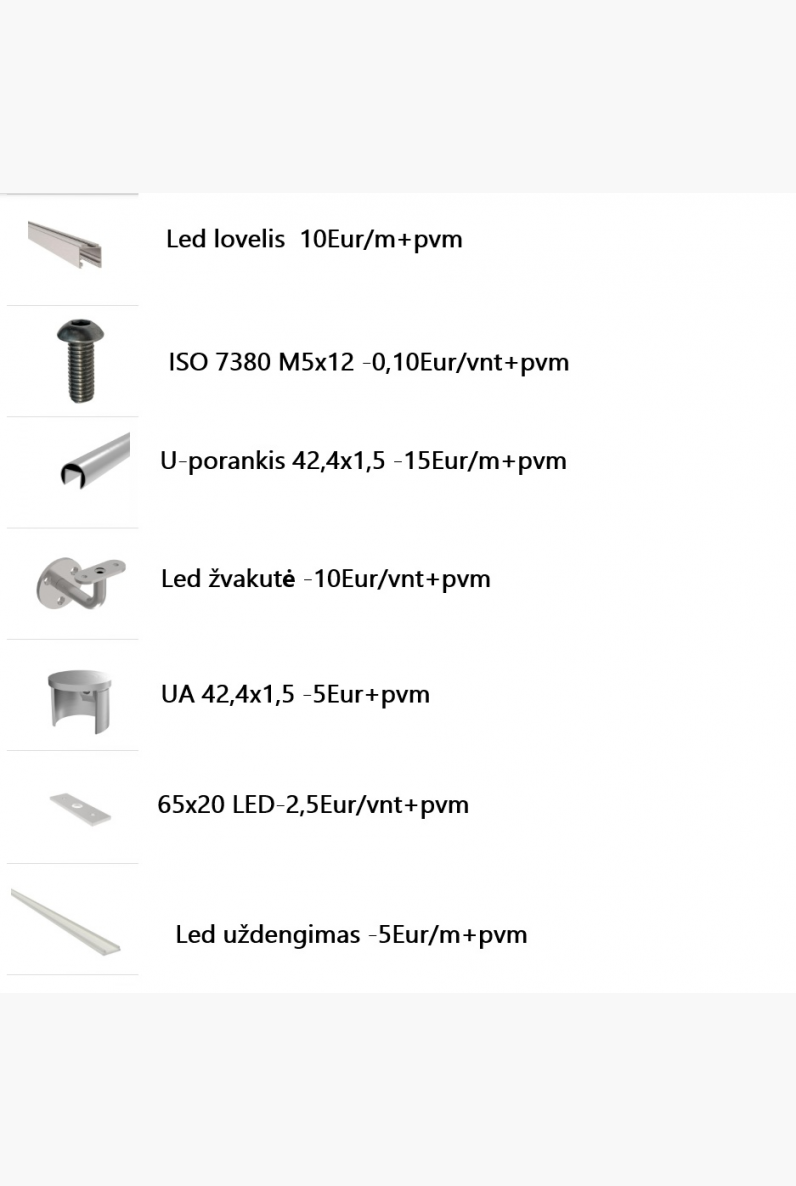 Led lovelis 10Eur/m+pvm

ISO 7380 M5x12 -0,10Eur/vnt+pvm

U-porankis 42,4x1,5 -15Eur/m+pvm

Led žvakutė -10Eur/vnt+pvm

UA 42,4x1,5 -5Eur+pvm

65x20 LED-2,5Eur/vnt+pvm

Led uždengimas -5Eur/m+pvm